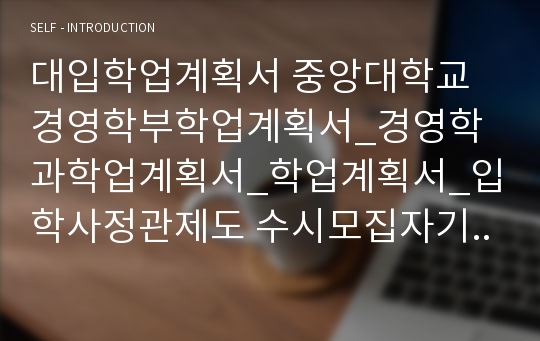 SELF - INTRODUCTION

대입학업계획서 중앙대학교 경영학부학업계획서_경영학과학업계획서_학업계획서_입학사정관제도 수시모집자기..